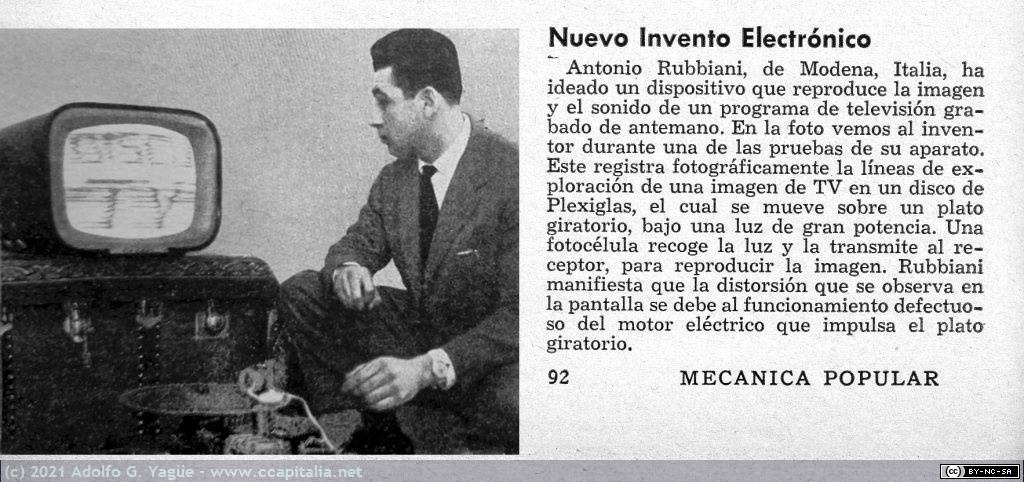 Nuevo Invento Electrónico

Antonio Rubbiani, de Modena, Italia, ha ideado un dispositivo que reproduce la imagen y el sonido de un programa de televisión grabado de antemano. En la foto vemos al inventor durante una de las pruebas de su aparato. Este registra fotográficamente la líneas de exploración de una imagen de TV en un disco de Plexiglas, el cual se mueve sobre un plato giratorio, bajo una luz de gran potencia. Una fotocélula recoge la luz y la transmite al receptor, para reproducir la imagen. Rubbiani manifiesta que la distorsión que se observa en la pantalla se debe al funcionamiento defectuoso del motor eléctrico que impulsa el plato giratorio.

92 MECANICA POPULAR

(c) 2021 Adolfo G. Yagüe - www.ccapitalia.net

BY-NC-SA